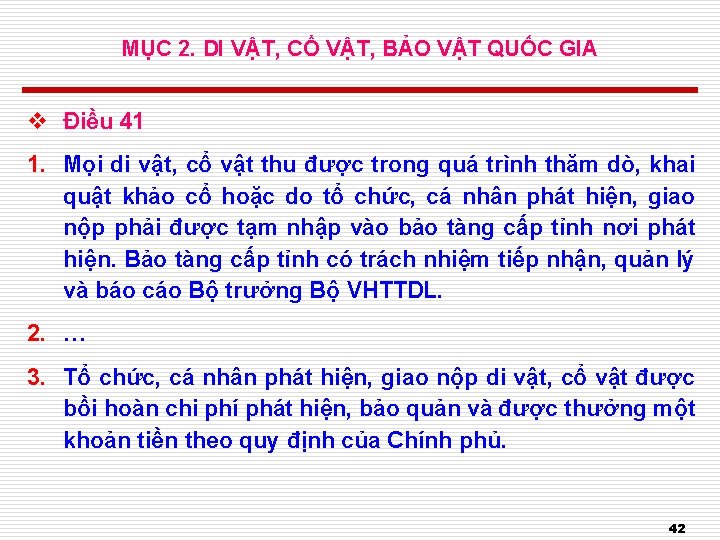 MỤC 2. DI VẬT, CỔ VẬT, BẢO VẬT QUỐC GIA

❖ Điều 41

1. Mọi di vật, cổ vật thu được trong quá trình thăm dò, khai quật khảo cổ hoặc do tổ chức, cá nhân phát hiện, giao nộp phải được tạm nhập vào bảo tàng cấp tỉnh nơi phát hiện. Bảo tàng cấp tỉnh có trách nhiệm tiếp nhận, quản lý và báo cáo Bộ trưởng Bộ VHTTDL.

2. …

3. Tổ chức, cá nhân phát hiện, giao nộp di vật, cổ vật được bồi hoàn chi phí phát hiện, bảo quản và được thưởng một khoản tiền theo quy định của Chính phủ.

42